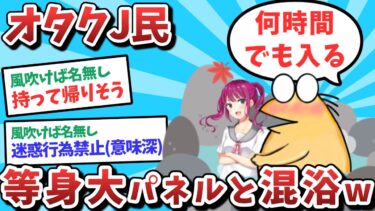 オタクJ民

何時間でも入る

風吹けば名無し
持って帰りそう

風吹けば名無し
迷惑行為禁止(意味深)

等身大パネルと混浴w